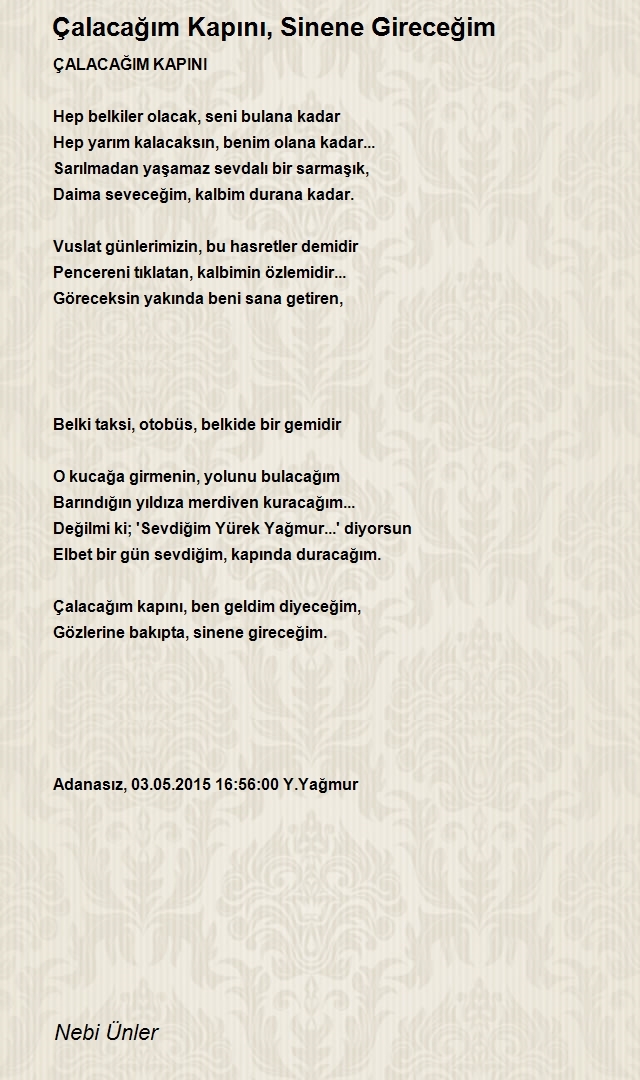 Çalacağım Kapını, Sinene Gireceğim

ÇALACAĞIM KAPINI

Hep belkiler olacak, seni bulana kadar
Hep yarım kalacaksın, benim olana kadar...
Sarılmadan yaşamaz sevdalı bir sarmaşık,
Daima seveceğim, kalbim durana kadar.

Vuslat günlerimizin, bu hasretler demidir
Pencereni tıklatan, kalbimin özlemidir...
Göreceksin yakında beni sana getiren,

Belki taksi, otobüs, belkide bir gemidir

O kucağa girmenin, yolunu bulacağım
Barındığın yıldıza merdiven kuracağım...
Değilmi ki; 'Sevdiğim Yürek Yağmur...' diyorsun
Elbet bir gün sevdiğim, kapında duracağım.

Çalacağım kapını, ben geldim diyeceğim,
Gözlerine bakıpta, sinene gireceğim.

Adanasız, 03.05.2015 16:56:00 Y.Yağmur

Nebi Ünler